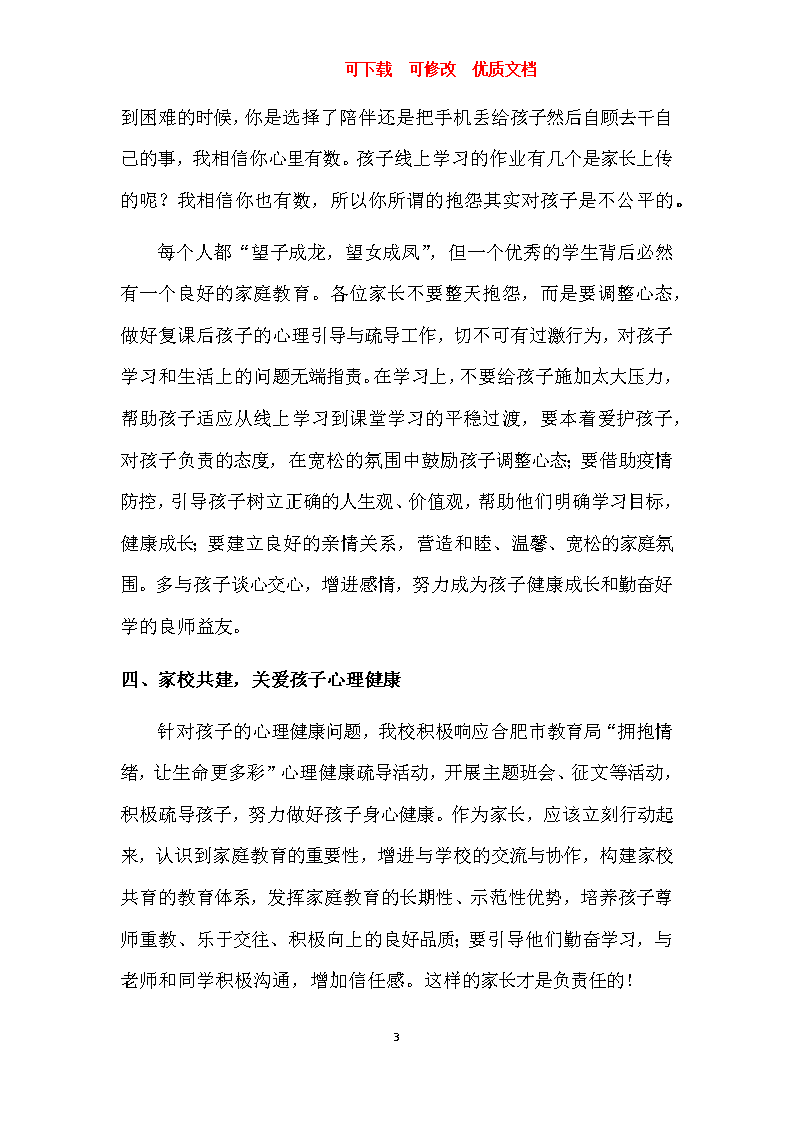 可下载　可修改　优质文档

到困难的时候，你是选择了陪伴还是把手机丢给孩子然后自顾去干自己的事，我相信你心里有数。孩子线上学习的作业有几个是家长上传的呢？我相信你也有数，所以你所谓的抱怨其实对孩子是不公平的。

每个人都“望子成龙，望女成凤”，但一个优秀的学生背后必然有一个良好的家庭教育。各位家长不要整天抱怨，而是要调整心态，做好复课后孩子的心理引导与疏导工作，切不可有过激行为，对孩子学习和生活上的问题无端指责。在学习上，不要给孩子施加太大压力，帮助孩子适应从线上学习到课堂学习的平稳过渡，要本着爱护孩子，对孩子负责的态度，在宽松的氛围中鼓励孩子调整心态；要借助疫情防控，引导孩子树立正确的人生观、价值观，帮助他们明确学习目标，健康成长；要建立良好的亲情关系，营造和睦、温馨、宽松的家庭氛围。多与孩子谈心交心，增进感情，努力成为孩子健康成长和勤奋好学的良师益友。

四、家校共建，关爱孩子心理健康

针对孩子的心理健康问题，我校积极响应合肥市教育局“拥抱情绪，让生命更多彩”心理健康疏导活动，开展主题班会、征文等活动，积极疏导孩子，努力做好孩子身心健康。作为家长，应该立刻行动起来，认识到家庭教育的重要性，增进与学校的交流与协作，构建家校共育的教育体系，发挥家庭教育的长期性、示范性优势，培养孩子尊师重教、乐于交往、积极向上的良好品质；要引导他们勤奋学习，与老师和同学积极沟通，增加信任感。这样的家长才是负责任的！

3